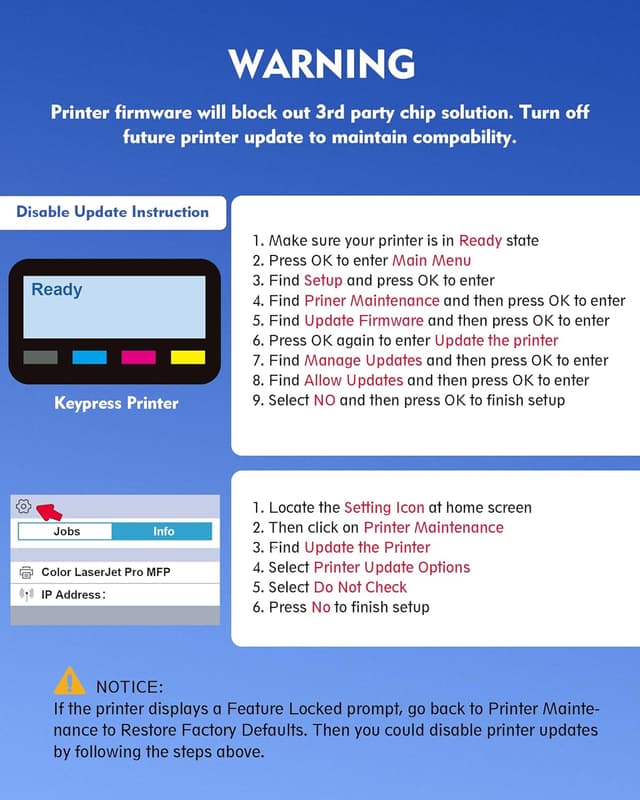 WARNING

Printer firmware will block out 3rd party chip solution. Turn off future printer update to maintain compability.

Disable Update Instruction

Ready

Keypress Printer

1. Make sure your printer is in Ready state
2. Press OK to enter Main Menu
3. Find Setup and press OK to enter
4. Find Priner Maintenance and then press OK to enter
5. Find Update Firmware and then press OK to enter
6. Press OK again to enter Update the printer
7. Find Manage Updates and then press OK to enter
8. Find Allow Updates and then press OK to enter
9. Select NO and then press OK to finish setup

Jobs
Info
Color LaserJet Pro MFP
IP Address:

1. Locate the Setting Icon at home screen
2. Then click on Printer Maintenance
3. Find Update the Printer
4. Select Printer Update Options
5. Select Do Not Check
6. Press No to finish setup

NOTICE:
If the printer displays a Feature Locked prompt, go back to Printer Maintenance to Restore Factory Defaults. Then you could disable printer updates by following the steps above.